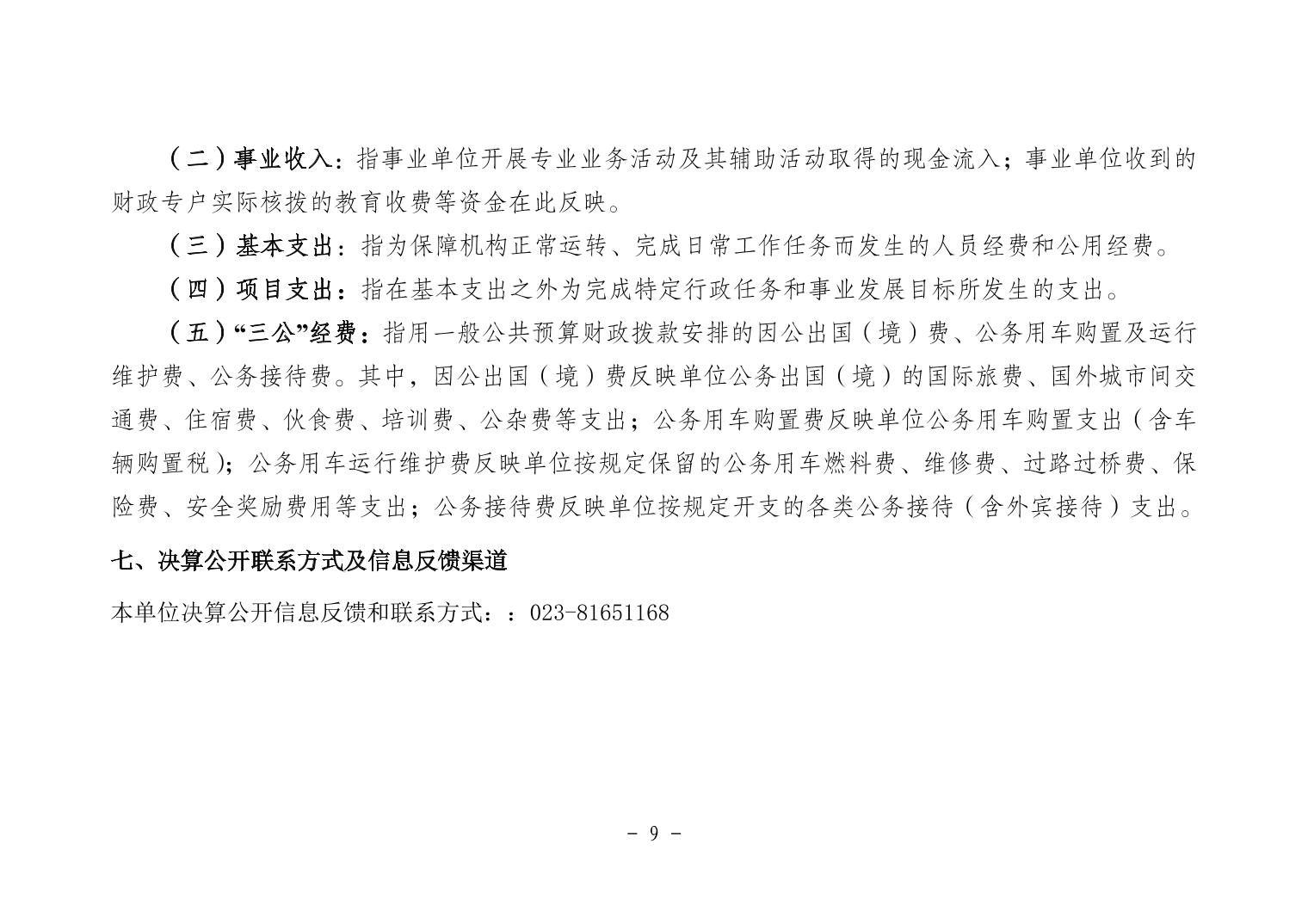 （二）事业收入：指事业单位开展专业业务活动及其辅助活动取得的现金流入；事业单位收到的财政专户实际核拨的教育收费等资金在此反映。

（三）基本支出：指为保障机构正常运转、完成日常工作任务而发生的人员经费和公用经费。

（四）项目支出：指在基本支出之外为完成特定行政任务和事业发展目标所发生的支出。

（五）“三公”经费：指用一般公共预算财政拨款安排的因公出国（境）费、公务用车购置及运行维护费、公务接待费。其中，因公出国（境）费反映单位公务出国（境）的国际旅费、国外城市间交通费、住宿费、伙食费、培训费、公杂费等支出；公务用车购置费反映单位公务用车购置支出（含车辆购置税）；公务用车运行维护费反映单位按规定保留的公务用车燃料费、维修费、过路过桥费、保险费、安全奖励费用等支出；公务接待费反映单位按规定开支的各类公务接待（含外宾接待）支出。

七、决算公开联系方式及信息反馈渠道

本单位决算公开信息反馈和联系方式：：023-81651168

- 9 -